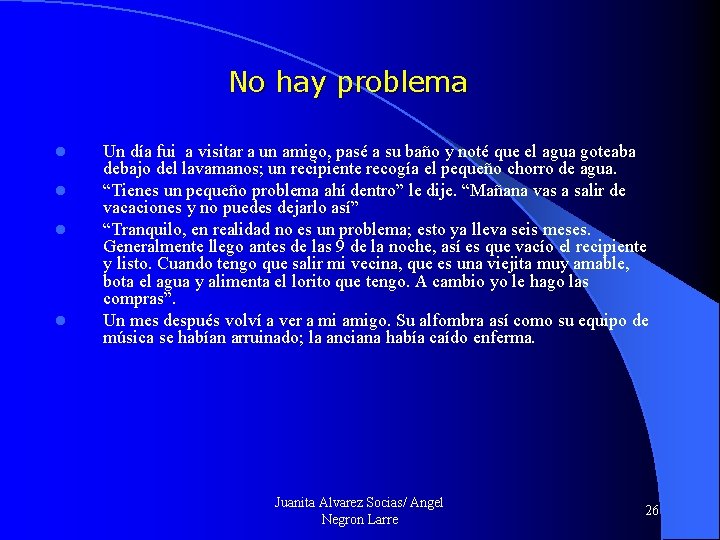 No hay problema

- Un día fui a visitar a un amigo, pasé a su baño y noté que el agua goteaba debajo del lavamanos; un recipiente recogía el pequeño chorro de agua.
- “Tienes un pequeño problema ahí dentro” le dije. “Mañana vas a salir de vacaciones y no puedes dejarlo así”
- “Tranquilo, en realidad no es un problema; esto ya lleva seis meses. Generalmente llego antes de las 9 de la noche, así es que vacío el recipiente y listo. Cuando tengo que salir mi vecina, que es una viejita muy amable, bota el agua y alimenta el lorito que tengo. A cambio yo le hago las compras”.
- Un mes después volví a ver a mi amigo. Su alfombra así como su equipo de música se habían arruinado; la anciana había caído enferma.

Juanita Alvarez Socias/ Angel Negron Larre

26